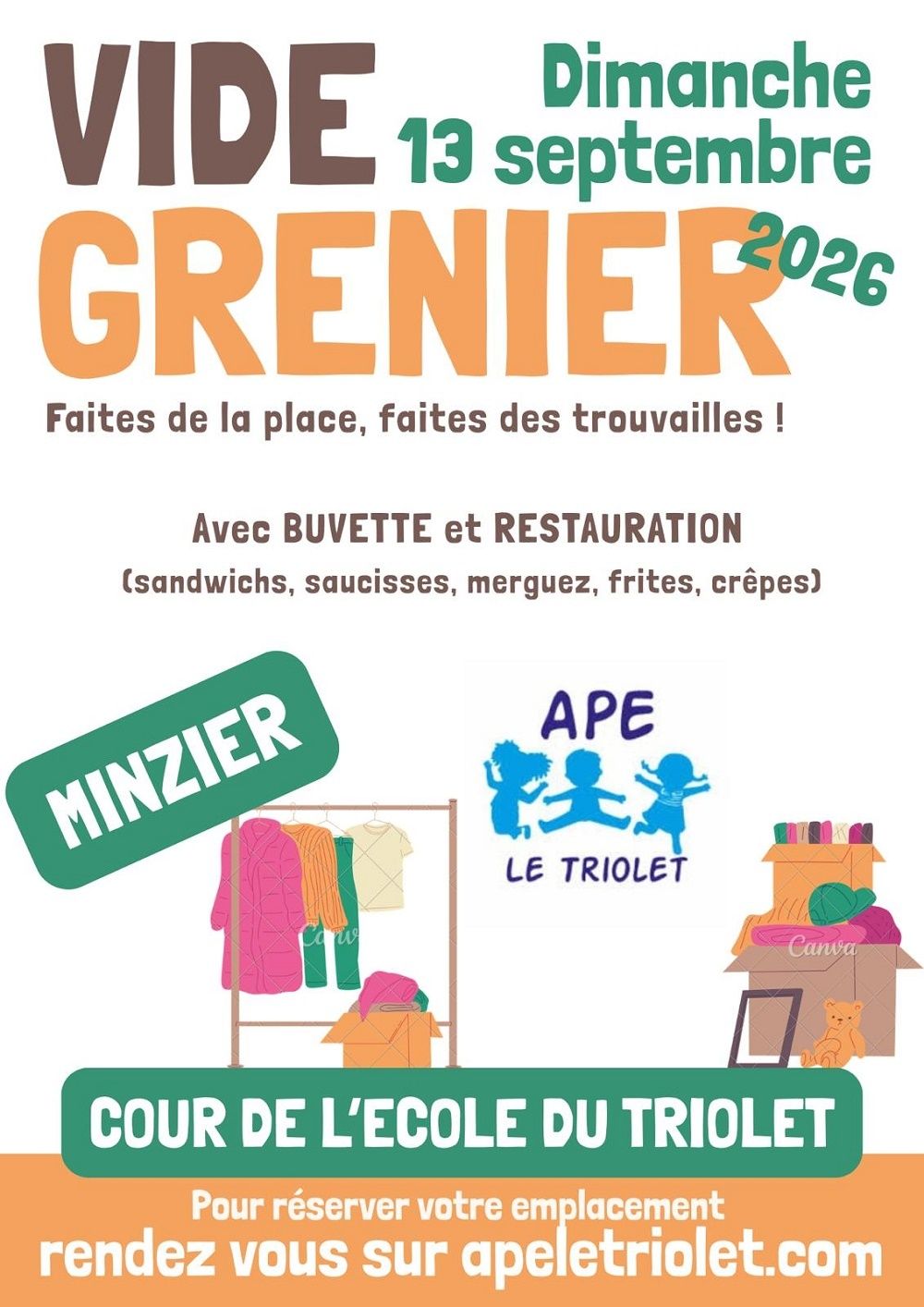 VIDE
GRENIER

Dimanche
13 septembre
2026

Faites de la place, faites des trouvailles !

Avec BUVETTE et RESTAURATION
(sandwichs, saucisses, merguez, frites, crêpes)

MINZIER

APE
LE TRIOLET

COUR DE L'ECOLE DU TRIOLET

Pour réserver votre emplacement
rendez vous sur apeletriolet.com

Canva